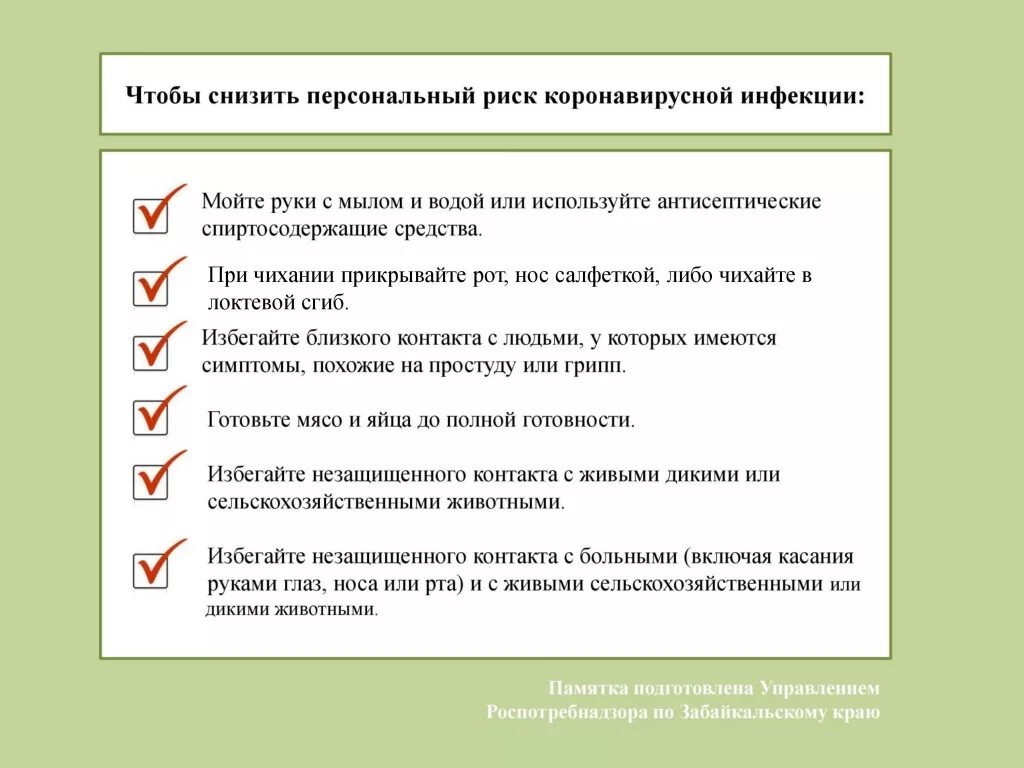 Чтобы снизить персональный риск коронавирусной инфекции:

Мойте руки с мылом и водой или используйте антисептические спиртосодержащие средства.

При чихании прикрывайте рот, нос салфеткой, либо чихайте в локтевой сгиб.

Избегайте близкого контакта с людьми, у которых имеются симптомы, похожие на простуду или грипп.

Готовьте мясо и яйца до полной готовности.

Избегайте незащищенного контакта с живыми дикими или сельскохозяйственными животными.

Избегайте незащищенного контакта с больными (включая касания руками глаз, носа или рта) и с живыми сельскохозяйственными или дикими животными.

Памятка подготовлена Управлением Роспотребнадзора по Забайкальскому краю